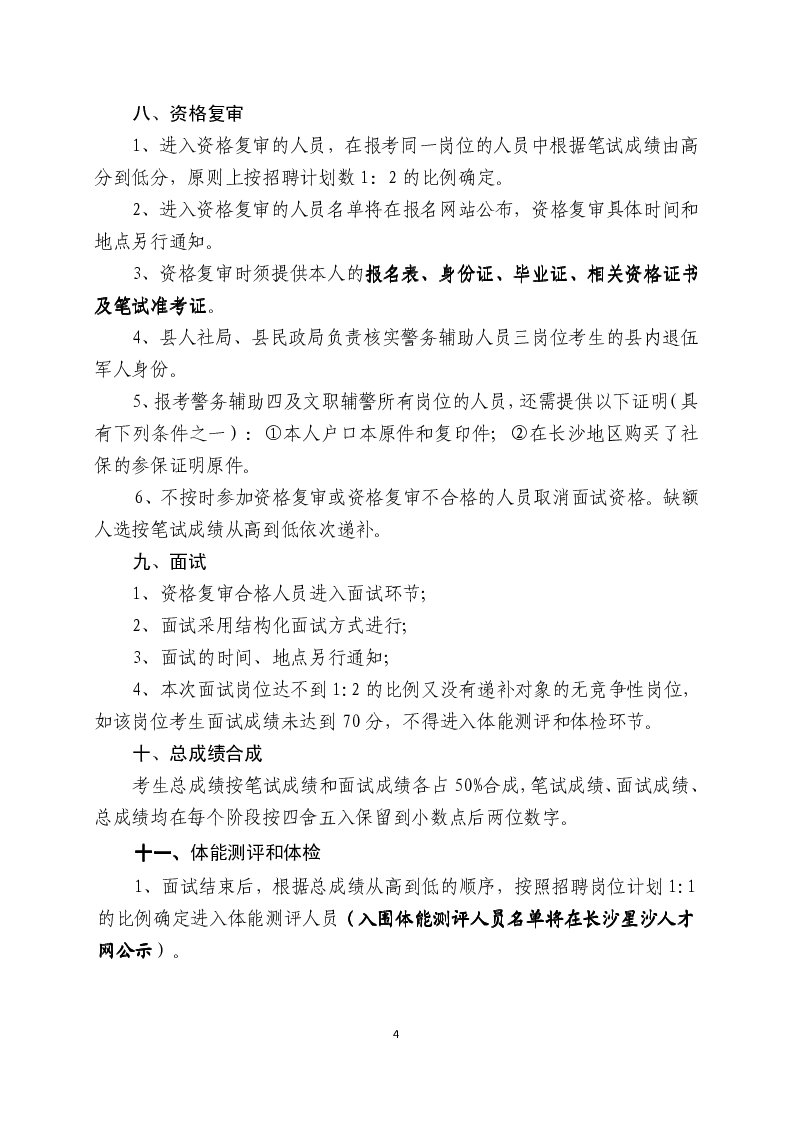 八、资格复审

1、进入资格复审的人员，在报考同一岗位的人员中根据笔试成绩由高分到低分，原则上按招聘计划数 1：2 的比例确定。

2、进入资格复审的人员名单将在报名网站公布，资格复审具体时间和地点另行通知。

3、资格复审时须提供本人的报名表、身份证、毕业证、相关资格证书及笔试准考证。

4、县人社局、县民政局负责核实警务辅助人员三岗位考生的县内退伍军人身份。

5、报考警务辅助四及文职辅警所有岗位的人员，还需提供以下证明（具有下列条件之一）：①本人户口本原件和复印件；②在长沙地区购买了社保的参保证明原件。

6、不按时参加资格复审或资格复审不合格的人员取消面试资格。缺额人选按笔试成绩从高到低依次递补。

九、面试

1、资格复审合格人员进入面试环节；

2、面试采用结构化面试方式进行；

3、面试的时间、地点另行通知；

4、本次面试岗位达不到 1:2 的比例又没有递补对象的无竞争性岗位，如该岗位考生面试成绩未达到 70 分，不得进入体能测评和体检环节。

十、总成绩合成

考生总成绩按笔试成绩和面试成绩各占 50%合成，笔试成绩、面试成绩、总成绩均在每个阶段按四舍五入保留到小数点后两位数字。

十一、体能测评和体检

1、面试结束后，根据总成绩从高到低的顺序，按照招聘岗位计划 1:1 的比例确定进入体能测评人员（入围体能测评人员名单将在长沙星沙人才网公示）。

4